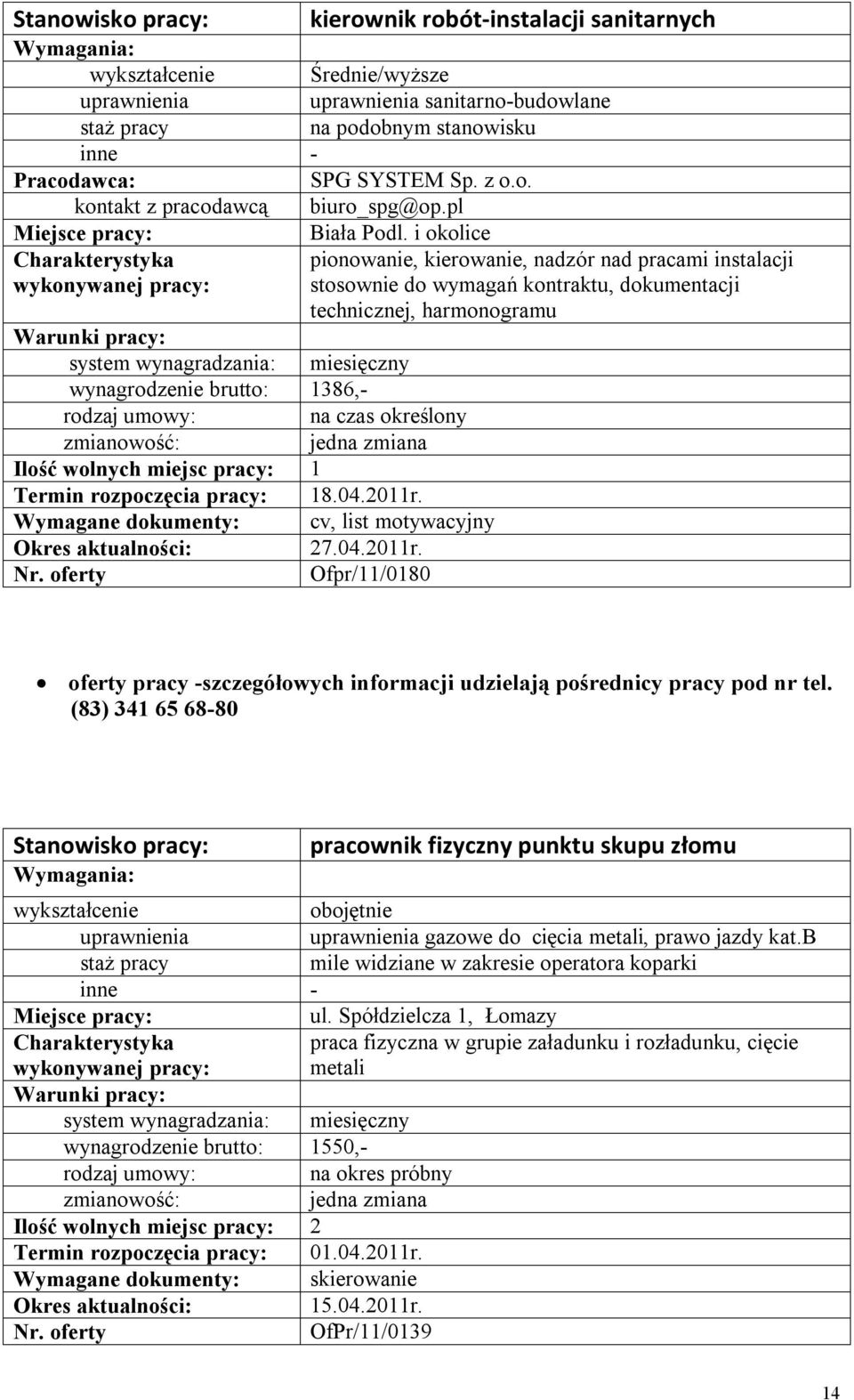 | Stanowisko pracy: | kierownik robót-instalacji sanitarnych |
|---|---|
| Wymagania: | |
| wykształcenie | Średnie/wyższe |
| uprawnienia | uprawnienia sanitarno-budowlane |
| staż pracy | na podobnym stanowisku |
| inne | - |
| Pracodawca: | SPG SYSTEM Sp. z o.o. |
| kontakt z pracodawcą | biuro_spg@op.pl |
| Miejsce pracy: | Biała Podl. i okolice |
| Charakterystyka wykonywanej pracy: | pionowanie, kierowanie, nadzór nad pracami instalacji stosownie do wymagań kontraktu, dokumentacji technicznej, harmonogramu |
| Warunki pracy: | |
| system wynagradzania: | miesięczny |
| wynagrodzenie brutto: | 1386,- |
| rodzaj umowy: | na czas określony |
| zmianowość: | jedna zmiana |
| Ilość wolnych miejsc pracy: | 1 |
| Termin rozpoczęcia pracy: | 18.04.2011r. |
| Wymagane dokumenty: | cv, list motywacyjny |
| Okres aktualności: | 27.04.2011r. |
| Nr. oferty | Ofpr/11/0180 |

• oferty pracy -szczegółowych informacji udzielają pośrednicy pracy pod nr tel. (83) 341 65 68-80

| Stanowisko pracy: | pracownik fizyczny punktu skupu złomu |
|---|---|
| Wymagania: | |
| wykształcenie | obojętnie |
| uprawnienia | uprawnienia gazowe do cięcia metali, prawo jazdy kat.B |
| staż pracy | mile widziane w zakresie operatora koparki |
| inne | - |
| Miejsce pracy: | ul. Spółdzielcza 1, Łomazy |
| Charakterystyka wykonywanej pracy: | praca fizyczna w grupie załadunku i rozładunku, cięcie metali |
| Warunki pracy: | |
| system wynagradzania: | miesięczny |
| wynagrodzenie brutto: | 1550,- |
| rodzaj umowy: | na okres próbny |
| zmianowość: | jedna zmiana |
| Ilość wolnych miejsc pracy: | 2 |
| Termin rozpoczęcia pracy: | 01.04.2011r. |
| Wymagane dokumenty: | skierowanie |
| Okres aktualności: | 15.04.2011r. |
| Nr. oferty | OfPr/11/0139 |

14